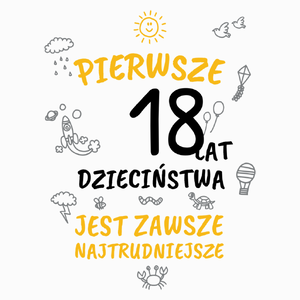 PIERWSZE
18 LAT
DZIECIŃSTWA
JEST ZAWSZE
NAJTRUDNIEJSZE